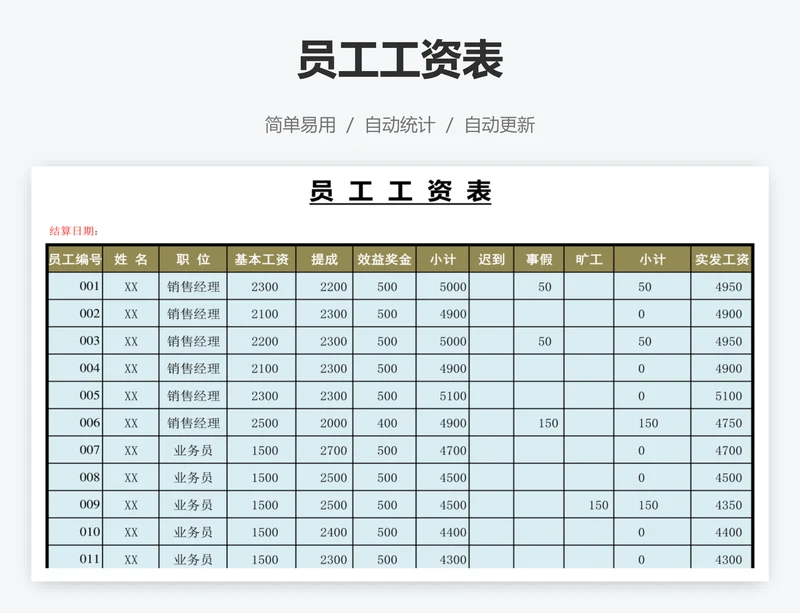 员工工资表

简单易用 / 自动统计 / 自动更新

员 工 工 资 表

结算日期：

| 员工编号 | 姓 名 | 职 位 | 基本工资 | 提成 | 效益奖金 | 小计 | 迟到 | 事假 | 旷工 | 小计 | 实发工资 |
|---|---|---|---|---|---|---|---|---|---|---|---|
| 001 | XX | 销售经理 | 2300 | 2200 | 500 | 5000 | | 50 | | 50 | 4950 |
| 002 | XX | 销售经理 | 2100 | 2300 | 500 | 4900 | | | | 0 | 4900 |
| 003 | XX | 销售经理 | 2200 | 2300 | 500 | 5000 | | 50 | | 50 | 4950 |
| 004 | XX | 销售经理 | 2100 | 2300 | 500 | 4900 | | | | 0 | 4900 |
| 005 | XX | 销售经理 | 2300 | 2300 | 500 | 5100 | | | | 0 | 5100 |
| 006 | XX | 销售经理 | 2500 | 2000 | 400 | 4900 | | 150 | | 150 | 4750 |
| 007 | XX | 业务员 | 1500 | 2700 | 500 | 4700 | | | | 0 | 4700 |
| 008 | XX | 业务员 | 1500 | 2500 | 500 | 4500 | | | | 0 | 4500 |
| 009 | XX | 业务员 | 1500 | 2500 | 500 | 4500 | | | 150 | 150 | 4350 |
| 010 | XX | 业务员 | 1500 | 2400 | 500 | 4400 | | | | 0 | 4400 |
| 011 | XX | 业务员 | 1500 | 2300 | 500 | 4300 | | | | 0 | 4300 |